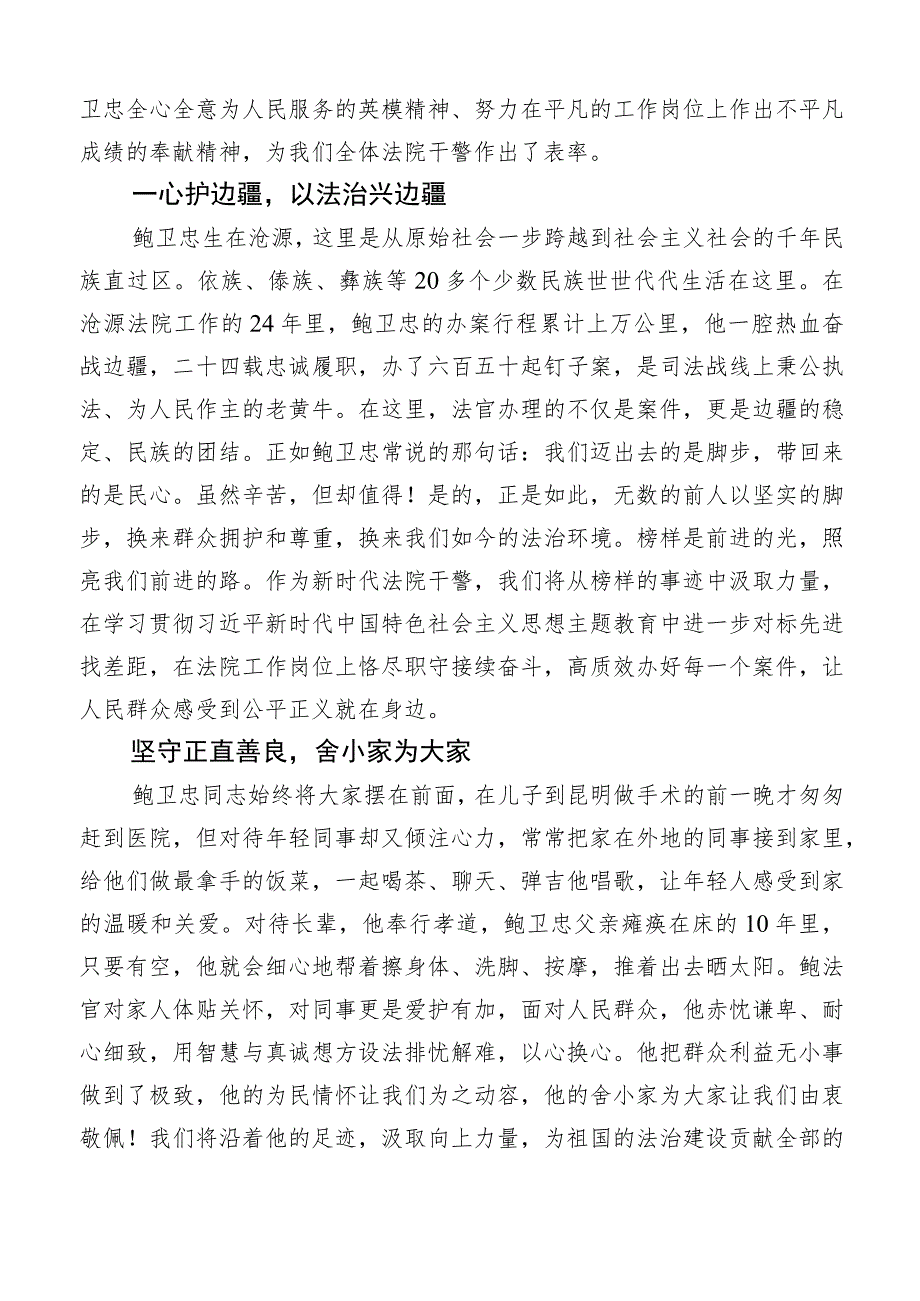 卫忠全心全意为人民服务的英模精神、努力在平凡的工作岗位上作出不平凡成绩的奉献精神，为我们全体法院干警作出了表率。

一心护边疆，以法治兴边疆

鲍卫忠生在沧源，这里是从原始社会一步跨越到社会主义社会的千年民族直过区。佤族、傣族、彝族等20多个少数民族世世代代生活在这里。在沧源法院工作的24年里，鲍卫忠的办案行程累计上万公里，他一腔热血奋战边疆，二十四载忠诚履职，办了六百五十起钉子案，是司法战线上秉公执法、为人民作主的老黄牛。在这里，法官办理的不仅是案件，更是边疆的稳定、民族的团结。正如鲍卫忠常说的那句话：我们迈出去的是脚步，带回来的是民心。虽然辛苦，但却值得！是的，正是如此，无数的前人以坚实的脚步，换来群众拥护和尊重，换来我们如今的法治环境。榜样是前进的光，照亮我们前进的路。作为新时代法院干警，我们将从榜样的事迹中汲取力量，在学习贯彻习近平新时代中国特色社会主义思想主题教育中进一步对标先进找差距，在法院工作岗位上恪尽职守接续奋斗，高质效办好每一个案件，让人民群众感受到公平正义就在身边。

坚守正直善良，舍小家为大家

鲍卫忠同志始终将大家摆在前面，在儿子到昆明做手术的前一晚才匆匆赶到医院，但对待年轻同事却又倾注心力，常常把家在外地的同事接到家里，给他们做最拿手的饭菜，一起喝茶、聊天、弹吉他唱歌，让年轻人感受到家的温暖和关爱。对待长辈，他奉行孝道，鲍卫忠父亲瘫痪在床的10年里，只要有空，他就会细心地帮着擦身体、洗脚、按摩，推着出去晒太阳。鲍法官对家人体贴关怀，对同事更是爱护有加，面对人民群众，他赤忱谦卑、耐心细致，用智慧与真诚想方设法排忧解难，以心换心。他把群众利益无小事做到了极致，他的为民情怀让我们为之动容，他的舍小家为大家让我们由衷敬佩！我们将沿着他的足迹，汲取向上力量，为祖国的法治建设贡献全部的